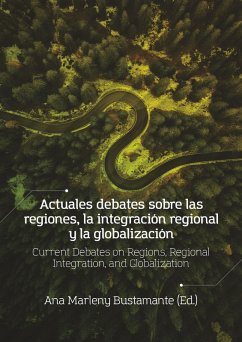 Actuales debates sobre las regiones, la integración regional y la globalización

Current Debates on Regions, Regional Integration, and Globalization

Ana Marleny Bustamante (Ed.)